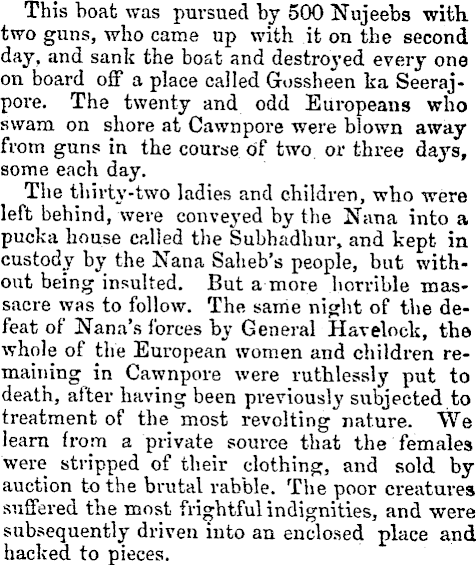 This boat was pursued by 500 Nujeebs with two guns, who came up with it on the second day, and sank the boat and destroyed every one on board off a place called Gossheen ka Seerajpore. The twenty and odd Europeans who swam on shore at Cawnpore were blown away from guns in the course of two or three days, some each day.

The thirty-two ladies and children, who were left behind, were conveyed by the Nana into a pucka house called the Subhadhur, and kept in custody by the Nana Saheb's people, but without being insulted. But a more horrible massacre was to follow. The same night of the defeat of Nana's forces by General Havelock, the whole of the European women and children remaining in Cawnpore were ruthlessly put to death, after having been previously subjected to treatment of the most revolting nature. We learn from a private source that the females were stripped of their clothing, and sold by auction to the brutal rabble. The poor creatures suffered the most frightful indignities, and were subsequently driven into an enclosed place and hacked to pieces.